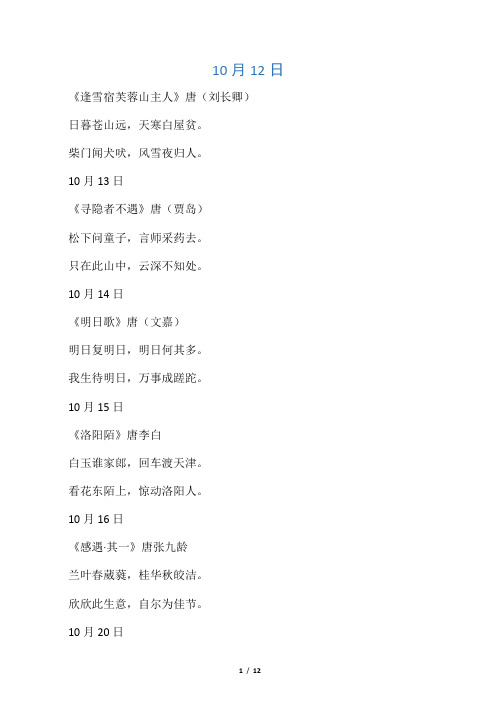 10 月 12 日

《逢雪宿芙蓉山主人》唐（刘长卿）

日暮苍山远，天寒白屋贫。

柴门闻犬吠，风雪夜归人。

10 月 13 日

《寻隐者不遇》唐（贾岛）

松下问童子，言师采药去。

只在此山中，云深不知处。

10 月 14 日

《明日歌》唐（文嘉）

明日复明日，明日何其多。

我生待明日，万事成蹉跎。

10 月 15 日

《洛阳陌》唐李白

白玉谁家郎，回车渡天津。

看花东陌上，惊动洛阳人。

10 月 16 日

《感遇·其一》唐张九龄

兰叶春葳蕤，桂华秋皎洁。

欣欣此生意，自尔为佳节。

10 月 20 日

1 / 12